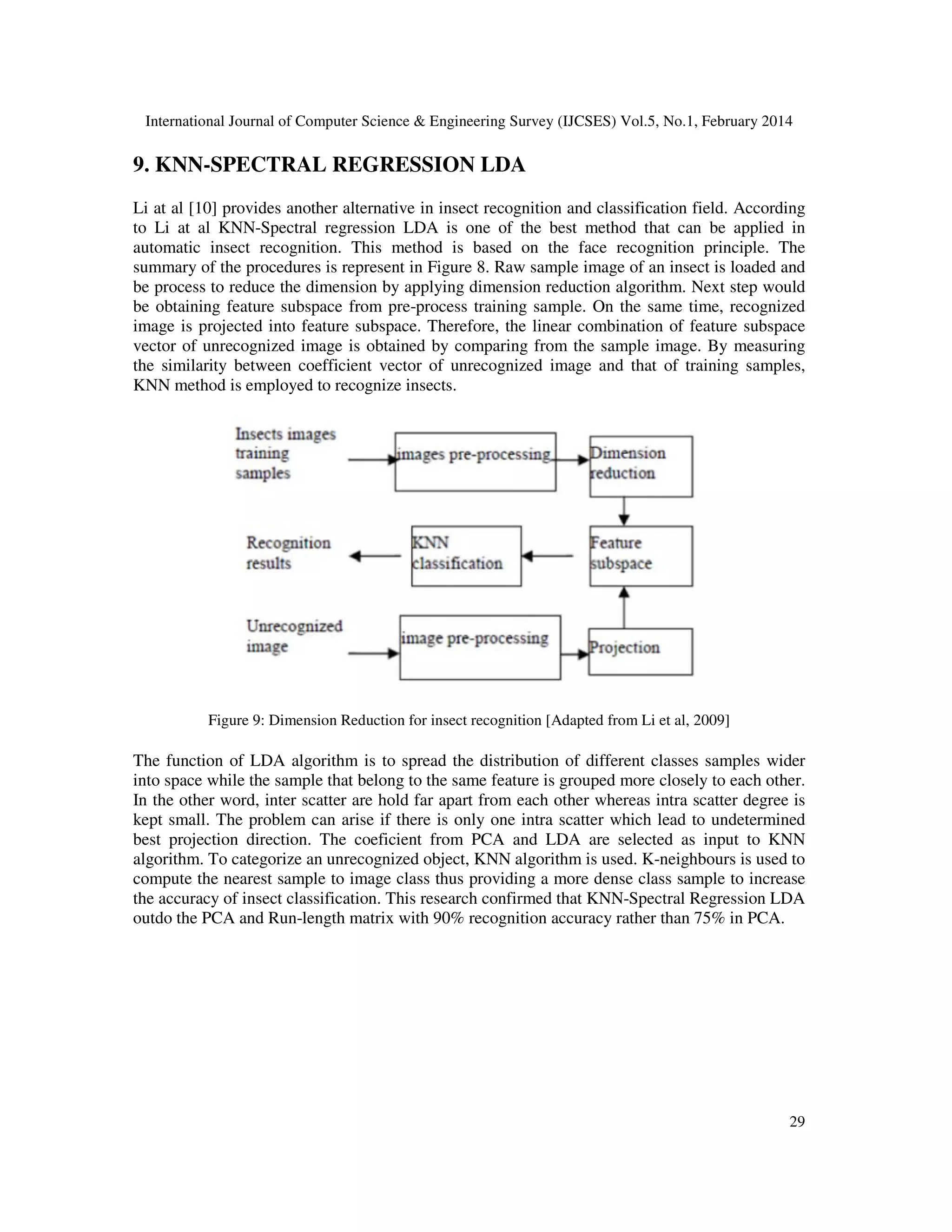 International Journal of Computer Science & Engineering Survey (IJCSES) Vol.5, No.1, February 2014

9. KNN-SPECTRAL REGRESSION LDA

Li at al [10] provides another alternative in insect recognition and classification field. According to Li at al KNN-Spectral regression LDA is one of the best method that can be applied in automatic insect recognition. This method is based on the face recognition principle. The summary of the procedures is represent in Figure 8. Raw sample image of an insect is loaded and be process to reduce the dimension by applying dimension reduction algorithm. Next step would be obtaining feature subspace from pre-process training sample. On the same time, recognized image is projected into feature subspace. Therefore, the linear combination of feature subspace vector of unrecognized image is obtained by comparing from the sample image. By measuring the similarity between coefficient vector of unrecognized image and that of training samples, KNN method is employed to recognize insects.

Insects images training samples

images pre-processing

Dimension reduction

Recognition results

KNN classification

Feature subspace

Unrecognized image

image pre-processing

Projection

Figure 9: Dimension Reduction for insect recognition [Adapted from Li et al, 2009]

The function of LDA algorithm is to spread the distribution of different classes samples wider into space while the sample that belong to the same feature is grouped more closely to each other. In the other word, inter scatter are hold far apart from each other whereas intra scatter degree is kept small. The problem can arise if there is only one intra scatter which lead to undetermined best projection direction. The coeficient from PCA and LDA are selected as input to KNN algorithm. To categorize an unrecognized object, KNN algorithm is used. K-neighbours is used to compute the nearest sample to image class thus providing a more dense class sample to increase the accuracy of insect classification. This research confirmed that KNN-Spectral Regression LDA outdo the PCA and Run-length matrix with 90% recognition accuracy rather than 75% in PCA.

29